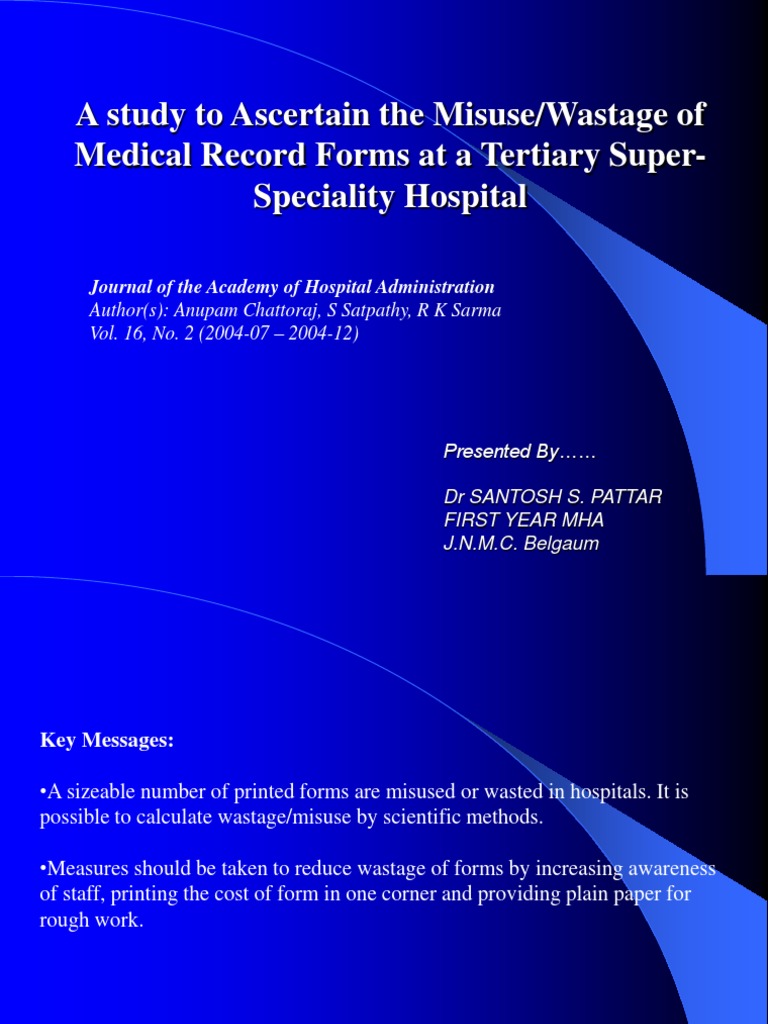 A study to Ascertain the Misuse/Wastage of Medical Record Forms at a Tertiary Super-Speciality Hospital

Journal of the Academy of Hospital Administration
Author(s): Anupam Chattoraj, S Satpathy, R K Sarma
Vol. 16, No. 2 (2004-07 – 2004-12)

Presented By……

Dr SANTOSH S. PATTAR
FIRST YEAR MHA
J.N.M.C. Belgaum

Key Messages:

•A sizeable number of printed forms are misused or wasted in hospitals. It is possible to calculate wastage/misuse by scientific methods.

•Measures should be taken to reduce wastage of forms by increasing awareness of staff, printing the cost of form in one corner and providing plain paper for rough work.